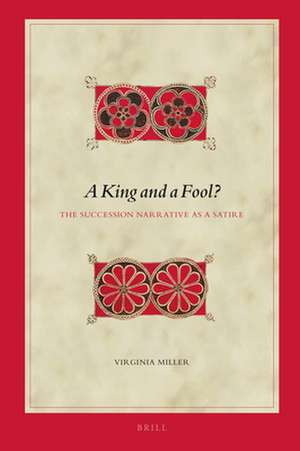 A King and a Fool?

THE SUCCESSION NARRATIVE AS A SATIRE

VIRGINIA MILLER

BRILL